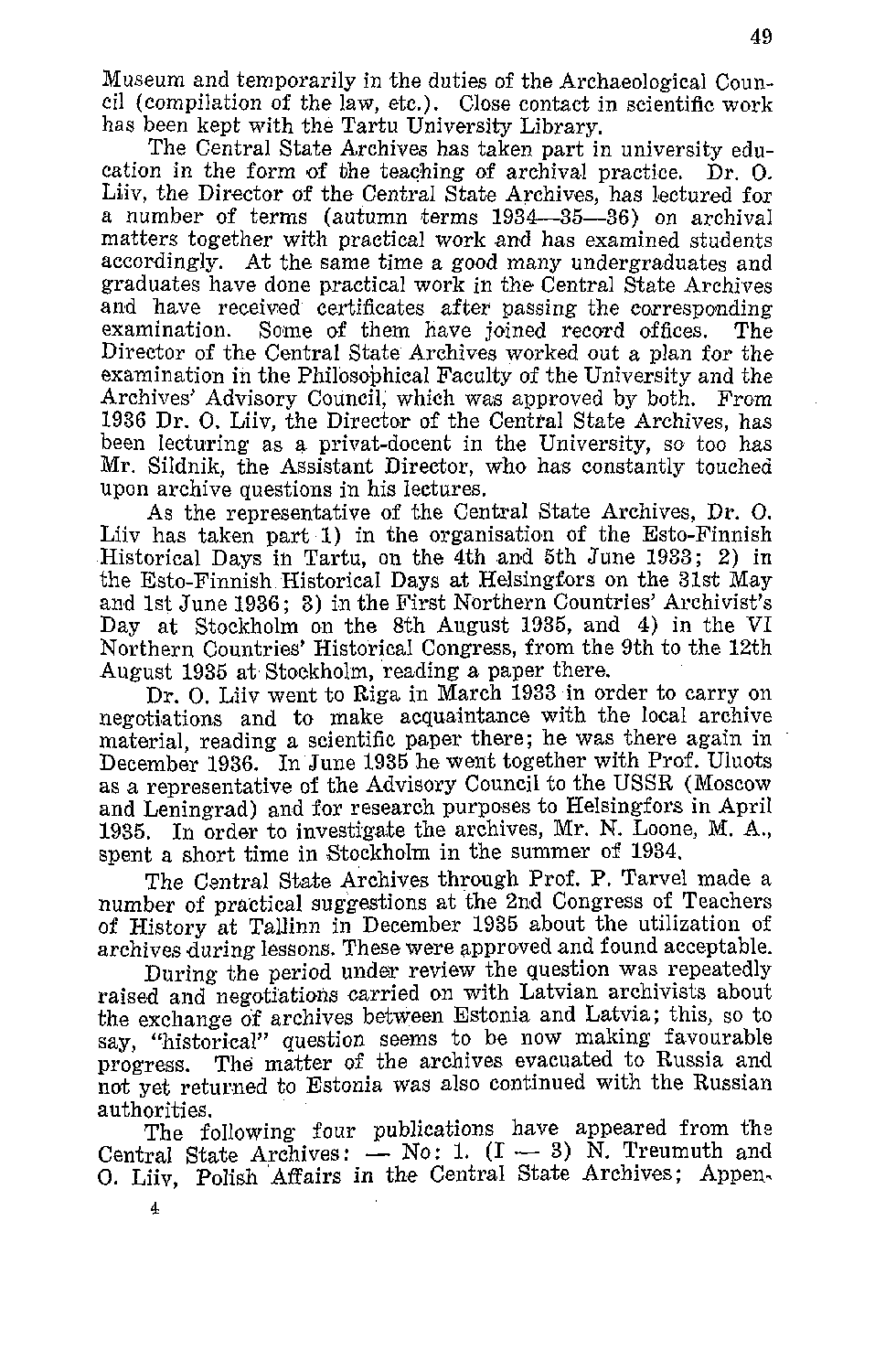 49

Museum and temporarily in the duties of the Archaeological Council (compilation of the law, etc.). Close contact in scientific work has been kept with the Tartu University Library.

The Central State Archives has taken part in university education in the form of the teaching of archival practice. Dr. O. Liiv, the Director of the Central State Archives, has lectured for a number of terms (autumn terms 1934—35—36) on archival matters together with practical work and has examined students accordingly. At the same time a good many undergraduates and graduates have done practical work in the Central State Archives and have received certificates after passing the corresponding examination. Some of them have joined record offices. The Director of the Central State Archives worked out a plan for the examination in the Philosophical Faculty of the University and the Archives' Advisory Council, which was approved by both. From 1936 Dr. O. Liiv, the Director of the Central State Archives, has been lecturing as a privat-docent in the University, so too has Mr. Sildnik, the Assistant Director, who has constantly touched upon archive questions in his lectures.

As the representative of the Central State Archives, Dr. O. Liiv has taken part 1) in the organisation of the Esto-Finnish Historical Days in Tartu, on the 4th and 5th June 1933; 2) in the Esto-Finnish Historical Days at Helsingfors on the 31st May and 1st June 1936; 3) in the First Northern Countries' Archivist's Day at Stockholm on the 8th August 1935, and 4) in the VI Northern Countries' Historical Congress, from the 9th to the 12th August 1935 at Stockholm, reading a paper there.

Dr. O. Liiv went to Riga in March 1933 in order to carry on negotiations and to make acquaintance with the local archive material, reading a scientific paper there; he was there again in December 1936. In June 1935 he went together with Prof. Uluots as a representative of the Advisory Council to the USSR (Moscow and Leningrad) and for research purposes to Helsingfors in April 1935. In order to investigate the archives, Mr. N. Loone, M. A., spent a short time in Stockholm in the summer of 1934.

The Central State Archives through Prof. P. Tarvel made a number of practical suggestions at the 2nd Congress of Teachers of History at Tallinn in December 1935 about the utilization of archives during lessons. These were approved and found acceptable.

During the period under review the question was repeatedly raised and negotiations carried on with Latvian archivists about the exchange of archives between Estonia and Latvia; this, so to say, "historical" question seems to be now making favourable progress. The matter of the archives evacuated to Russia and not yet returned to Estonia was also continued with the Russian authorities.

The following four publications have appeared from the Central State Archives: — No: 1. (I — 3) N. Treumuth and O. Liiv, Polish Affairs in the Central State Archives; Appen-

4